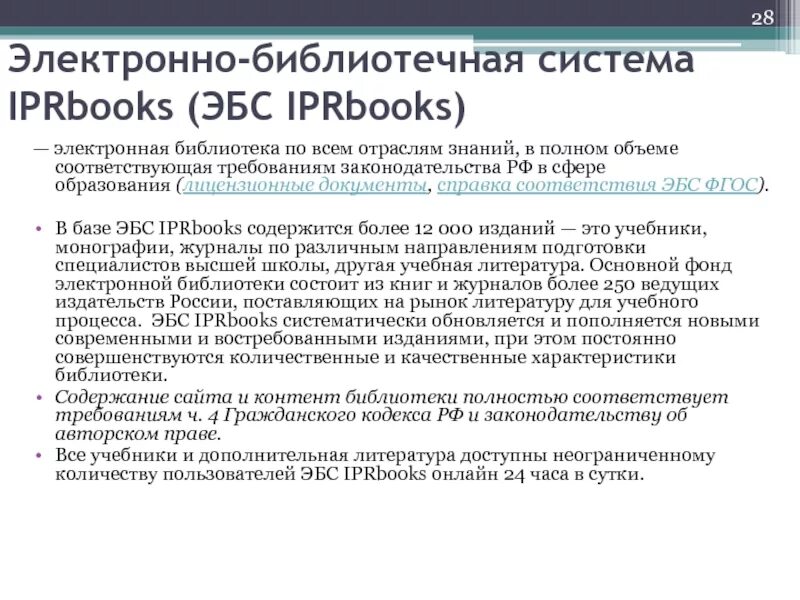 28

Электронно-библиотечная система IPRbooks (ЭБС IPRbooks)

— электронная библиотека по всем отраслям знаний, в полном объеме соответствующая требованиям законодательства РФ в сфере образования (лицензионные документы, справка соответствия ЭБС ФГОС).

• В базе ЭБС IPRbooks содержится более 12 000 изданий — это учебники, монографии, журналы по различным направлениям подготовки специалистов высшей школы, другая учебная литература. Основной фонд электронной библиотеки состоит из книг и журналов более 250 ведущих издательств России, поставляющих на рынок литературу для учебного процесса. ЭБС IPRbooks систематически обновляется и пополняется новыми современными и востребованными изданиями, при этом постоянно совершенствуются количественные и качественные характеристики библиотеки.
• Содержание сайта и контент библиотеки полностью соответствует требованиям ч. 4 Гражданского кодекса РФ и законодательству об авторском праве.
• Все учебники и дополнительная литература доступны неограниченному количеству пользователей ЭБС IPRbooks онлайн 24 часа в сутки.